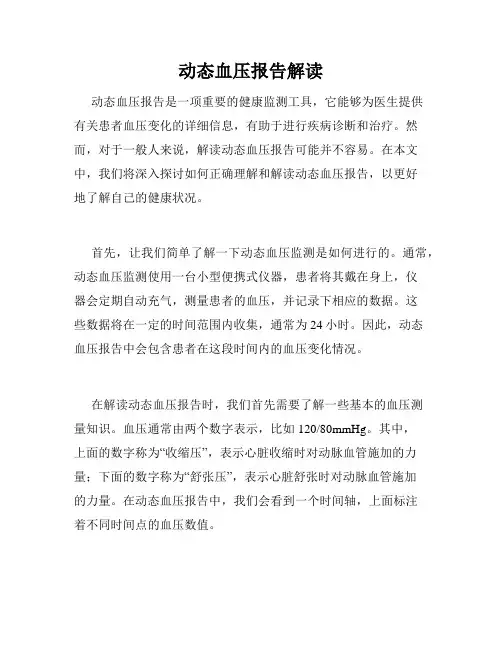 动态血压报告解读

动态血压报告是一项重要的健康监测工具，它能够为医生提供有关患者血压变化的详细信息，有助于进行疾病诊断和治疗。然而，对于一般人来说，解读动态血压报告可能并不容易。在本文中，我们将深入探讨如何正确理解和解读动态血压报告，以更好地了解自己的健康状况。

首先，让我们简单了解一下动态血压监测是如何进行的。通常，动态血压监测使用一台小型便携式仪器，患者将其戴在身上，仪器会定期自动充气，测量患者的血压，并记录下相应的数据。这些数据将在一定的时间范围内收集，通常为 24 小时。因此，动态血压报告中会包含患者在这段时间内的血压变化情况。

在解读动态血压报告时，我们首先需要了解一些基本的血压测量知识。血压通常由两个数字表示，比如 120/80mmHg。其中，上面的数字称为“收缩压”，表示心脏收缩时对动脉血管施加的力量；下面的数字称为“舒张压”，表示心脏舒张时对动脉血管施加的力量。在动态血压报告中，我们会看到一个时间轴，上面标注着不同时间点的血压数值。